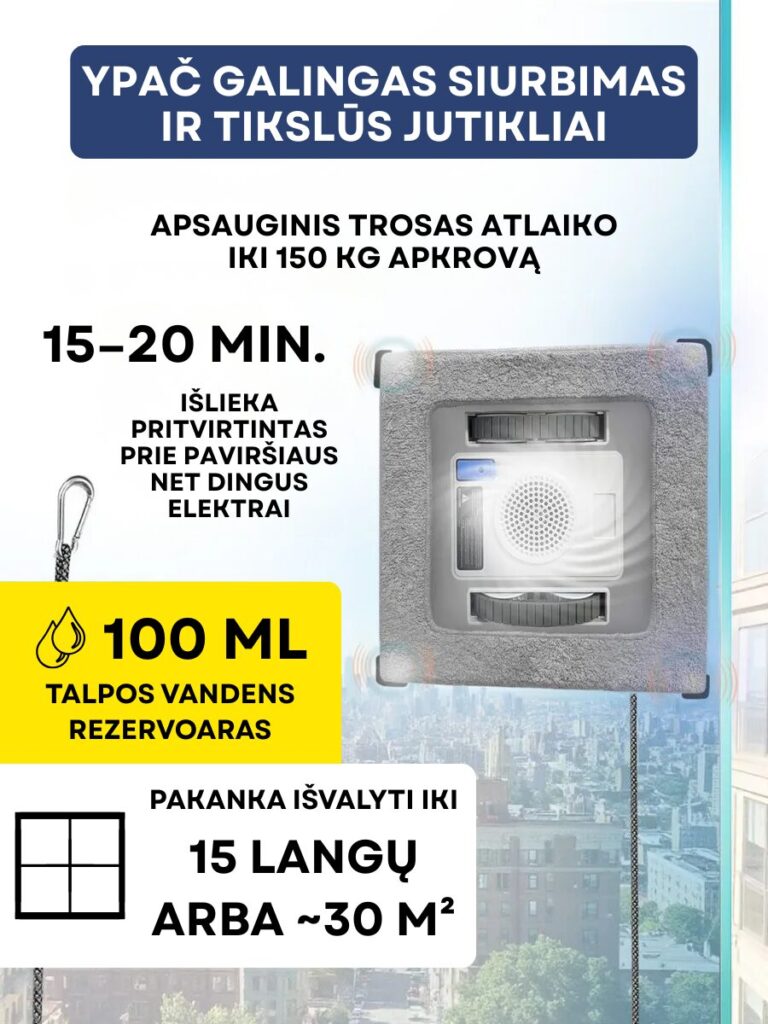 YPAČ GALINGAS SIURBIMAS IR TIKSLŪS JUTIKLIAI

APSAUGINIS TROSAS ATLAIKO IKI 150 KG APKROVĄ

15–20 MIN.

IŠLIEKA PRITVIRTINTAS PRIE PAVIRŠIAUS NET DINGUS ELEKTRAI

100 ML

TALPOS VANDENS REZERVOARAS

PAKANKA IŠVALYTI IKI

15 LANGŲ

ARBA ~30 M²